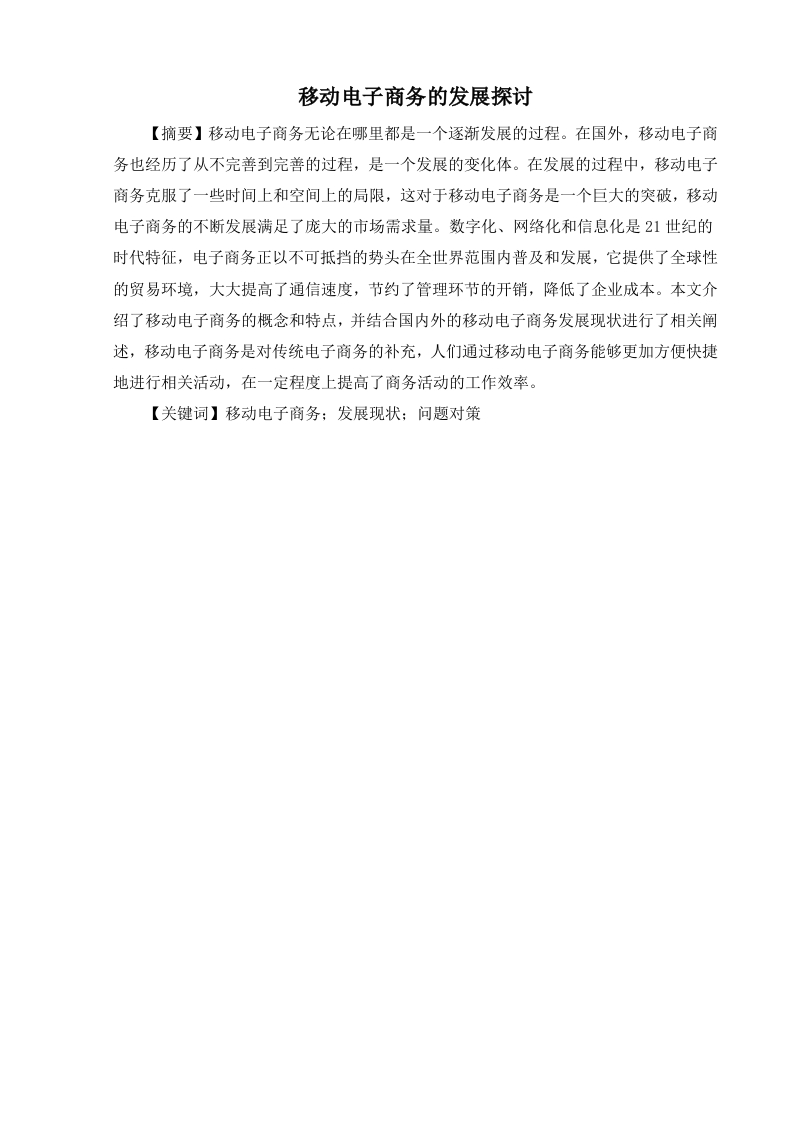 移动电子商务的发展探讨

【摘要】移动电子商务无论在哪里都是一个逐渐发展的过程。在国外，移动电子商务也经历了从不完善到完善的过程，是一个发展的变化体。在发展的过程中，移动电子商务克服了一些时间上和空间上的局限，这对于移动电子商务是一个巨大的突破，移动电子商务的不断发展满足了庞大的市场需求量。数字化、网络化和信息化是 21 世纪的时代特征，电子商务正以不可抵挡的势头在全世界范围内普及和发展，它提供了全球性的贸易环境，大大提高了通信速度，节约了管理环节的开销，降低了企业成本。本文介绍了移动电子商务的概念和特点，并结合国内外的移动电子商务发展现状进行了相关阐述，移动电子商务是对传统电子商务的补充，人们通过移动电子商务能够更加方便快捷地进行相关活动，在一定程度上提高了商务活动的工作效率。

【关键词】移动电子商务；发展现状；问题对策